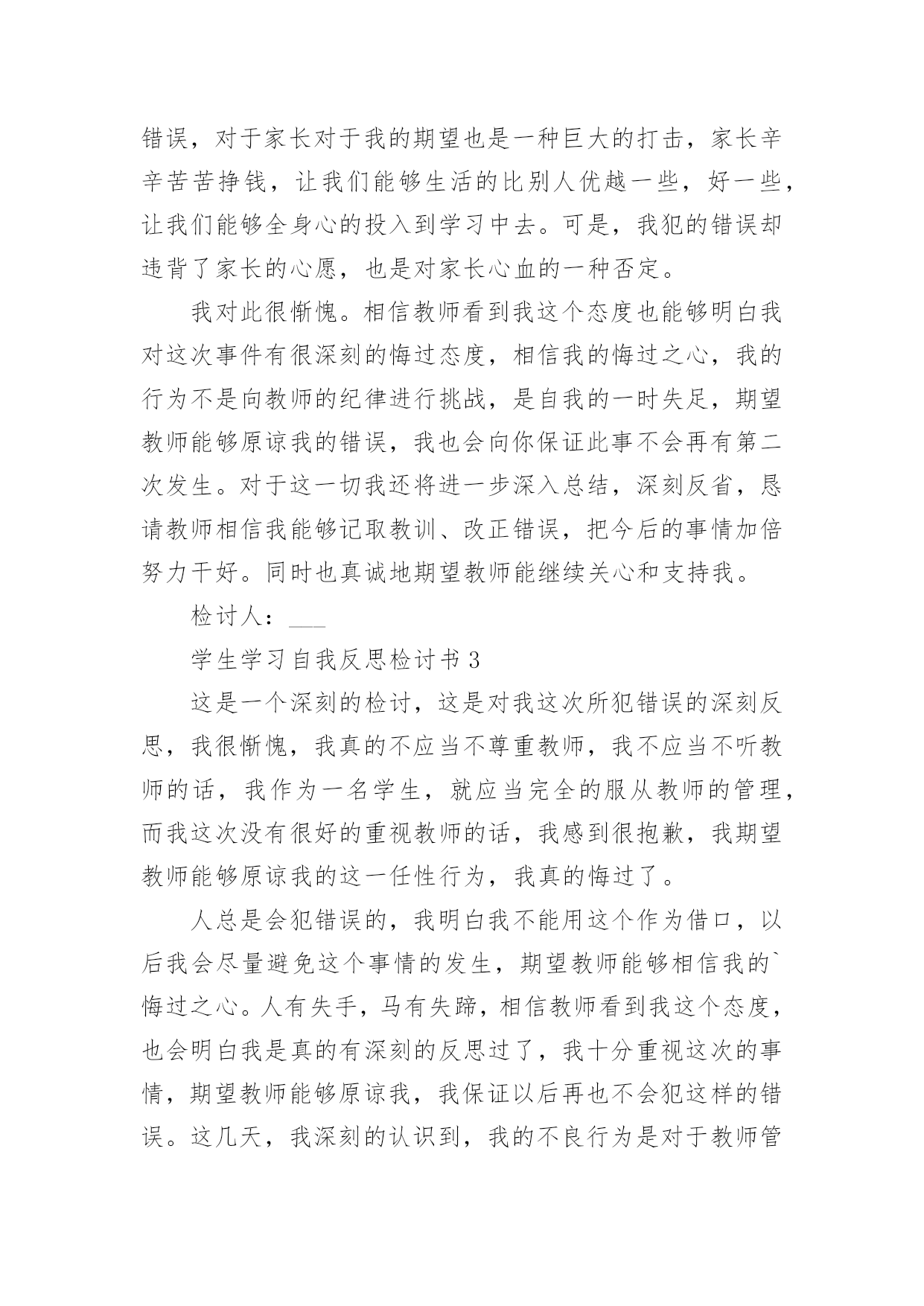 错误，对于家长对于我的期望也是一种巨大的打击，家长辛辛苦苦挣钱，让我们能够生活的比别人优越一些，好一些，让我们能够全身心的投入到学习中去。可是，我犯的错误却违背了家长的心愿，也是对家长心血的一种否定。

我对此很惭愧。相信教师看到我这个态度也能够明白我对这次事件有很深刻的悔过态度，相信我的悔过之心，我的行为不是向教师的纪律进行挑战，是自我的一时失足，期望教师能够原谅我的错误，我也会向你保证此事不会再有第二次发生。对于这一切我还将进一步深入总结，深刻反省，恳请教师相信我能够记取教训、改正错误，把今后的事情加倍努力干好。同时也真诚地期望教师能继续关心和支持我。

检讨人：___

学生学习自我反思检讨书 3

这是一个深刻的检讨，这是对我这次所犯错误的深刻反思，我很惭愧，我真的不应当不尊重教师，我不应当不听教师的话，我作为一名学生，就应当完全的服从教师的管理，而我这次没有很好的重视教师的话，我感到很抱歉，我期望教师能够原谅我的这一任性行为，我真的悔过了。

人总是会犯错误的，我明白我不能用这个作为借口，以后我会尽量避免这个事情的发生，期望教师能够相信我的`悔过之心。人有失手，马有失蹄，相信教师看到我这个态度，也会明白我是真的有深刻的反思过了，我十分重视这次的事情，期望教师能够原谅我，我保证以后再也不会犯这样的错误。这几天，我深刻的认识到，我的不良行为是对于教师管